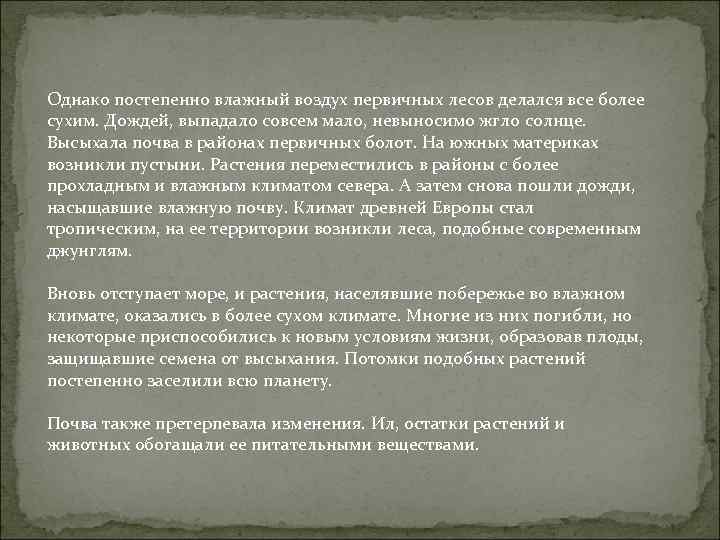 Однако постепенно влажный воздух первичных лесов делался все более сухим. Дождей, выпадало совсем мало, невыносимо жгло солнце. Высыхала почва в районах первичных болот. На южных материках возникли пустыни. Растения переместились в районы с более прохладным и влажным климатом севера. А затем снова пошли дожди, насыщавшие влажную почву. Климат древней Европы стал тропическим, на ее территории возникли леса, подобные современным джунглям.

Вновь отступает море, и растения, населявшие побережье во влажном климате, оказались в более сухом климате. Многие из них погибли, но некоторые приспособились к новым условиям жизни, образовав плоды, защищавшие семена от высыхания. Потомки подобных растений постепенно заселили всю планету.

Почва также претерпевала изменения. Ил, остатки растений и животных обогащали ее питательными веществами.